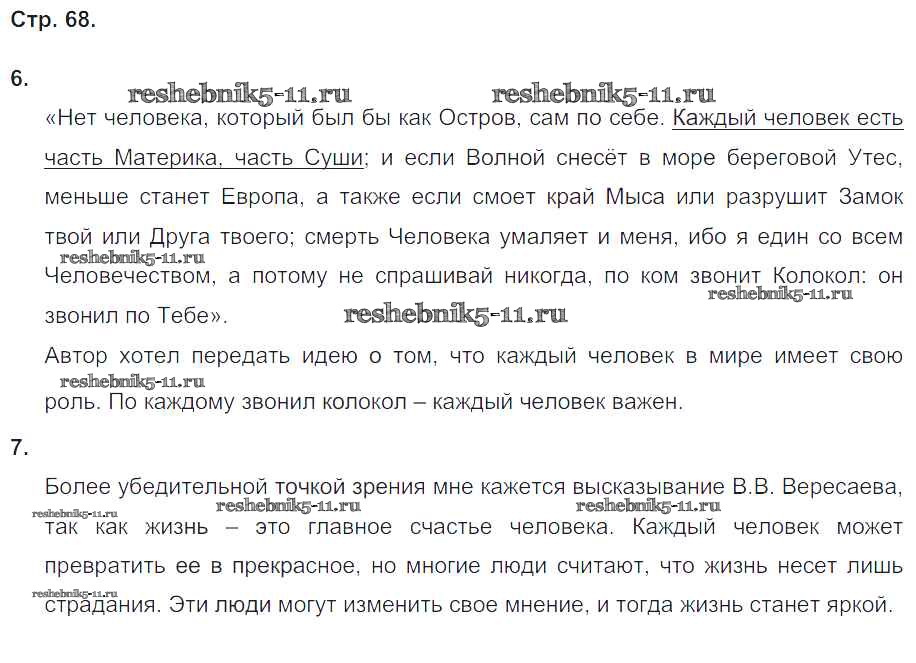 Стр. 68.

6.

reshebnik5-11.ru reshebnik5-11.ru

«Нет человека, который был бы как Остров, сам по себе. Каждый человек есть часть Материка, часть Суши; и если Волной снесёт в море береговой Утес, меньше станет Европа, а также если смоет край Мыса или разрушит Замок твой или Друга твоего; смерть Человека умаляет и меня, ибо я един со всем Человечеством, а потому не спрашивай никогда, по ком звонит Колокол: он звонил по Тебе».

reshebnik5-11.ru reshebnik5-11.ru reshebnik5-11.ru

Автор хотел передать идею о том, что каждый человек в мире имеет свою роль. По каждому звонил колокол – каждый человек важен.

reshebnik5-11.ru

7.

Более убедительной точкой зрения мне кажется высказывание В.В. Вересаева, так как жизнь – это главное счастье человека. Каждый человек может превратить ее в прекрасное, но многие люди считают, что жизнь несет лишь страдания. Эти люди могут изменить свое мнение, и тогда жизнь станет яркой.

reshebnik5-11.ru reshebnik5-11.ru reshebnik5-11.ru reshebnik5-11.ru